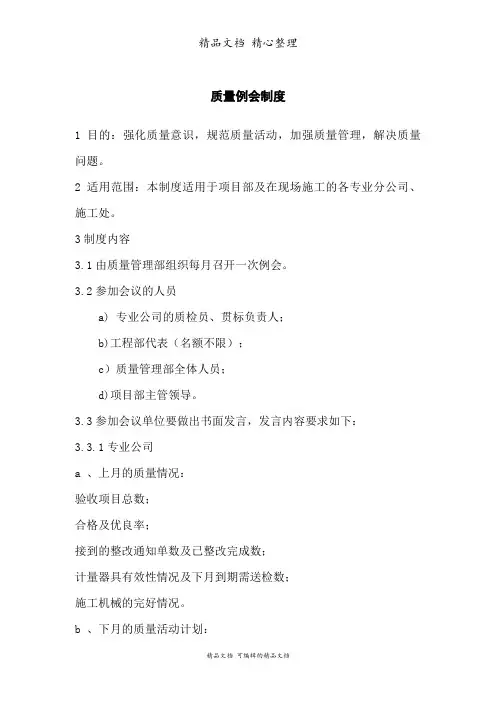 精品文档 精心整理

质量例会制度

1 目的：强化质量意识，规范质量活动，加强质量管理，解决质量问题。

2 适用范围：本制度适用于项目部及在现场施工的各专业分公司、施工处。

3 制度内容

3.1 由质量管理部组织每月召开一次例会。

3.2 参加会议的人员

a) 专业公司的质检员、贯标负责人；

b)工程部代表（名额不限）；

c）质量管理部全体人员；

d)项目部主管领导。

3.3 参加会议单位要做出书面发言，发言内容要求如下：

3.3.1 专业公司

a 、上月的质量情况：

验收项目总数；

合格及优良率；

接到的整改通知单数及已整改完成数；

计量器具有效性情况及下月到期需送检数；

施工机械的完好情况。

b 、下月的质量活动计划：

精品文档 可编辑的精品文档